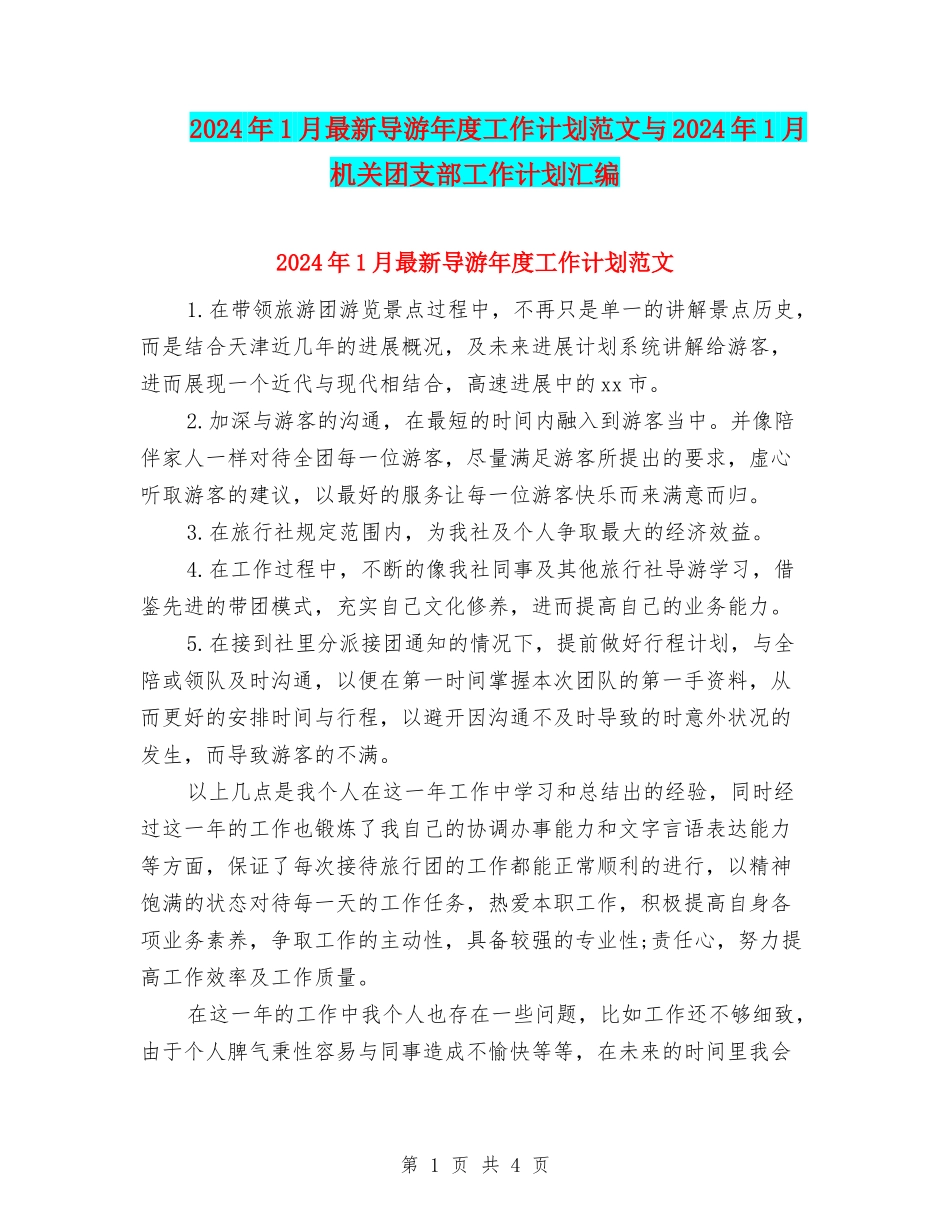 2024年1月最新导游年度工作计划范文与2024年1月机关团支部工作计划汇编

2024年1月最新导游年度工作计划范文

1.在带领旅游团游览景点过程中，不再只是单一的讲解景点历史，而是结合天津近几年的进展概况，及未来进展计划系统讲解给游客，进而展现一个近代与现代相结合，高速进展中的xx市。

2.加深与游客的沟通，在最短的时间内融入到游客当中。并像陪伴家人一样对待全团每一位游客，尽量满足游客所提出的要求，虚心听取游客的建议，以最好的服务让每一位游客快乐而来满意而归。

3.在旅行社规定范围内，为我社及个人争取最大的经济效益。

4.在工作过程中，不断的像我社同事及其他旅行社导游学习，借鉴先进的带团模式，充实自己文化修养，进而提高自己的业务能力。

5.在接到社里分派接团通知的情况下，提前做好行程计划，与全陪或领队及时沟通，以便在第一时间掌握本次团队的第一手资料，从而更好的安排时间与行程，以避开因沟通不及时导致的时意外状况的发生，而导致游客的不满。

以上几点是我个人在这一年工作中学习和总结出的经验，同时经过这一年的工作也锻炼了我自己的协调办事能力和文字言语表达能力等方面，保证了每次接待旅行团的工作都能正常顺利的进行，以精神饱满的状态对待每一天的工作任务，热爱本职工作，积极提高自身各项业务素养，争取工作的主动性，具备较强的专业性;责任心，努力提高工作效率及工作质量。

在这一年的工作中我个人也存在一些问题，比如工作还不够细致，由于个人脾气秉性容易与同事造成不愉快等等，在未来的时间里我会

第 1 页 共 4 页